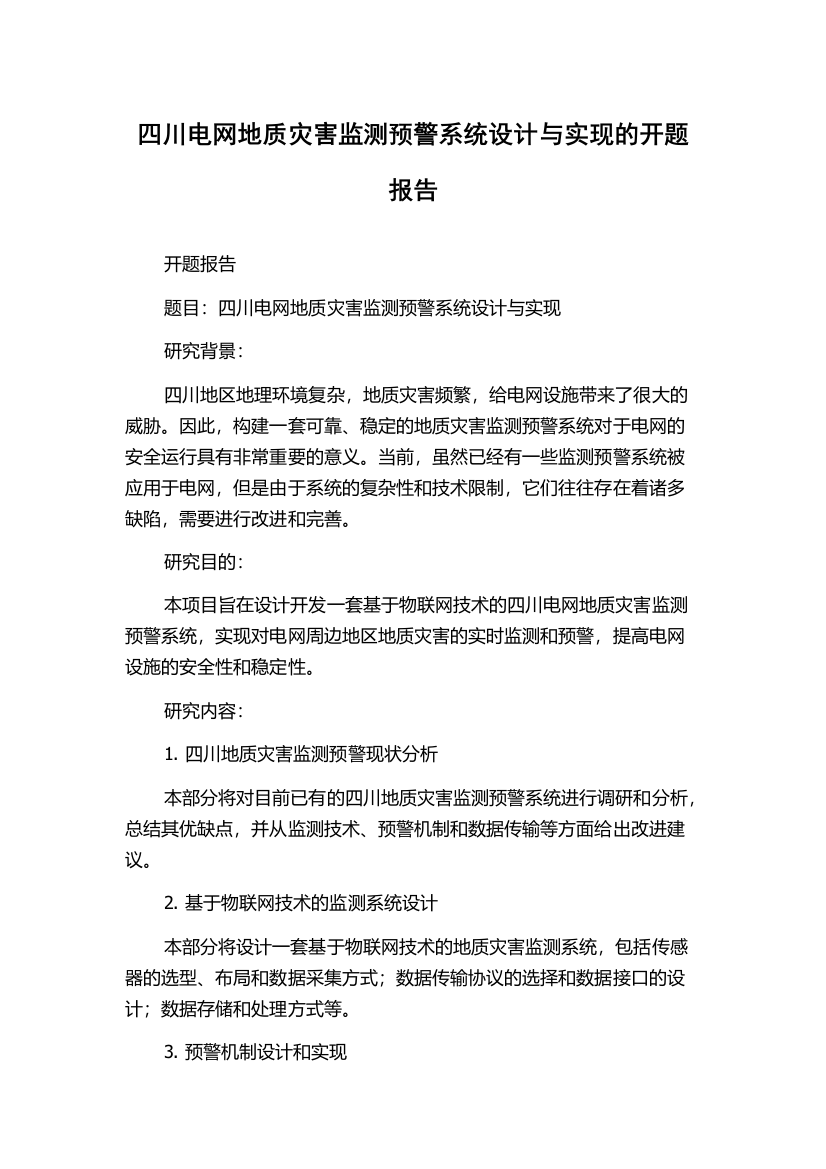 四川电网地质灾害监测预警系统设计与实现的开题报告

开题报告

题目：四川电网地质灾害监测预警系统设计与实现

研究背景：

四川地区地理环境复杂，地质灾害频繁，给电网设施带来了很大的威胁。因此，构建一套可靠、稳定的地质灾害监测预警系统对于电网的安全运行具有非常重要的意义。当前，虽然已经有一些监测预警系统被应用于电网，但是由于系统的复杂性和技术限制，它们往往存在着诸多缺陷，需要进行改进和完善。

研究目的：

本项目旨在设计开发一套基于物联网技术的四川电网地质灾害监测预警系统，实现对电网周边地区地质灾害的实时监测和预警，提高电网设施的安全性和稳定性。

研究内容：

1. 四川地质灾害监测预警现状分析

本部分将对目前已有的四川地质灾害监测预警系统进行调研和分析，总结其优缺点，并从监测技术、预警机制和数据传输等方面给出改进建议。

2. 基于物联网技术的监测系统设计

本部分将设计一套基于物联网技术的地质灾害监测系统，包括传感器的选型、布局和数据采集方式；数据传输协议的选择和数据接口的设计；数据存储和处理方式等。

3. 预警机制设计和实现